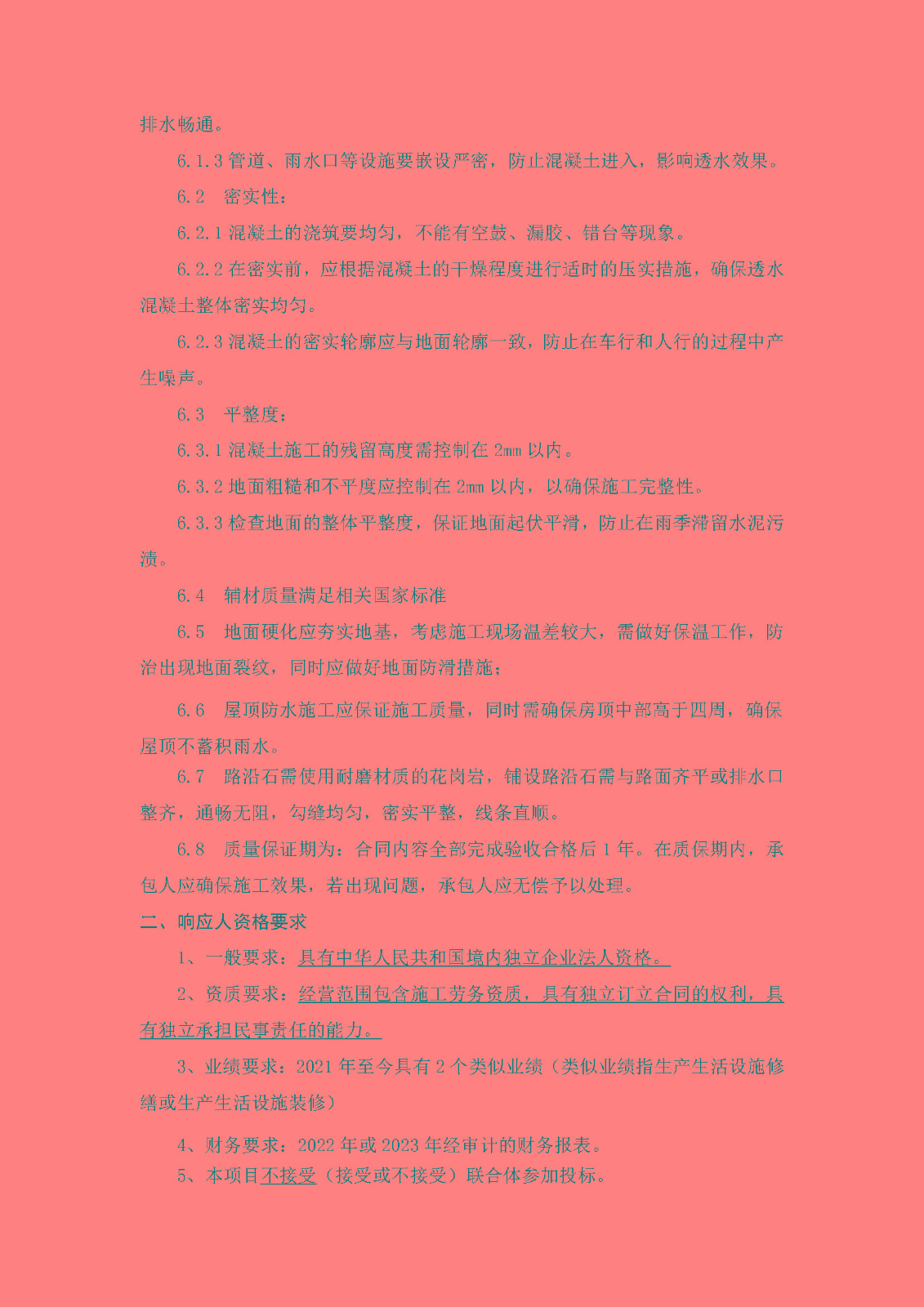 排水畅通。

6.1.3 管道、雨水口等设施要嵌设严密，防止混凝土进入，影响透水效果。

6.2 密实性：

6.2.1 混凝土的浇筑要均匀，不能有空鼓、漏胶、错台等现象。

6.2.2 在密实前，应根据混凝土的干燥程度进行适时的压实措施，确保透水混凝土整体密实均匀。

6.2.3 混凝土的密实轮廓应与地面轮廓一致，防止在车行和人行的过程中产生噪声。

6.3 平整度：

6.3.1 混凝土施工的残留高度需控制在 2mm 以内。

6.3.2 地面粗糙和不平度应控制在 2mm 以内，以确保施工完整性。

6.3.3 检查地面的整体平整度，保证地面起伏平滑，防止在雨季滞留水泥污渍。

6.4 辅材质量满足相关国家标准

6.5 地面硬化应夯实地基，考虑施工现场温差较大，需做好保温工作，防治出现地面裂纹，同时应做好地面防滑措施；

6.6 屋顶防水施工应保证施工质量，同时需确保房顶中部高于四周，确保屋顶不蓄积雨水。

6.7 路沿石需使用耐磨材质的花岗岩，铺设路沿石需与路面齐平或排水口整齐，通畅无阻，勾缝均匀，密实平整，线条直顺。

6.8 质量保证期为：合同内容全部完成验收合格后 1 年。在质保期内，承包人应确保施工效果，若出现问题，承包人应无偿予以处理。

二、响应人资格要求

1、一般要求：具有中华人民共和国境内独立企业法人资格。

2、资质要求：经营范围包含施工劳务资质，具有独立订立合同的权利，具有独立承担民事责任的能力。

3、业绩要求：2021 年至今具有 2 个类似业绩（类似业绩指生产生活设施修缮或生产生活设施装修）

4、财务要求：2022 年或 2023 年经审计的财务报表。

5、本项目不接受（接受或不接受）联合体参加投标。